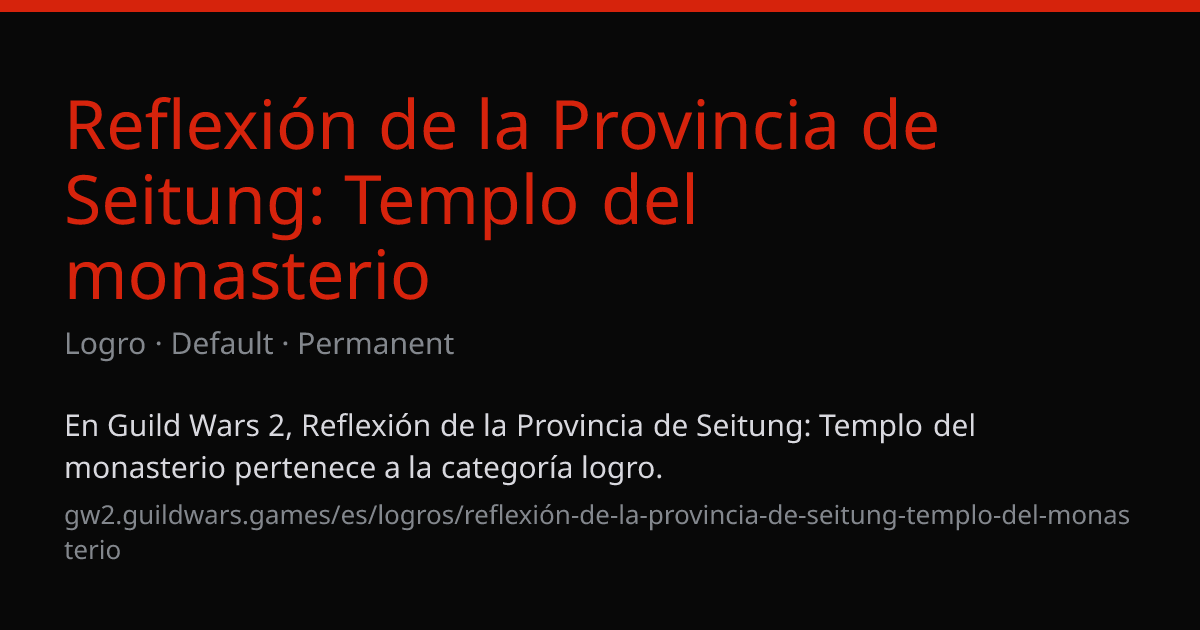 Reflexión de la Provincia de Seitung: Templo del monasterio

Logro · Default · Permanent

En Guild Wars 2, Reflexión de la Provincia de Seitung: Templo del monasterio pertenece a la categoría logro.

gw2.guildwars.games/es/logros/reflexión-de-la-provincia-de-seitung-templo-del-monasterio